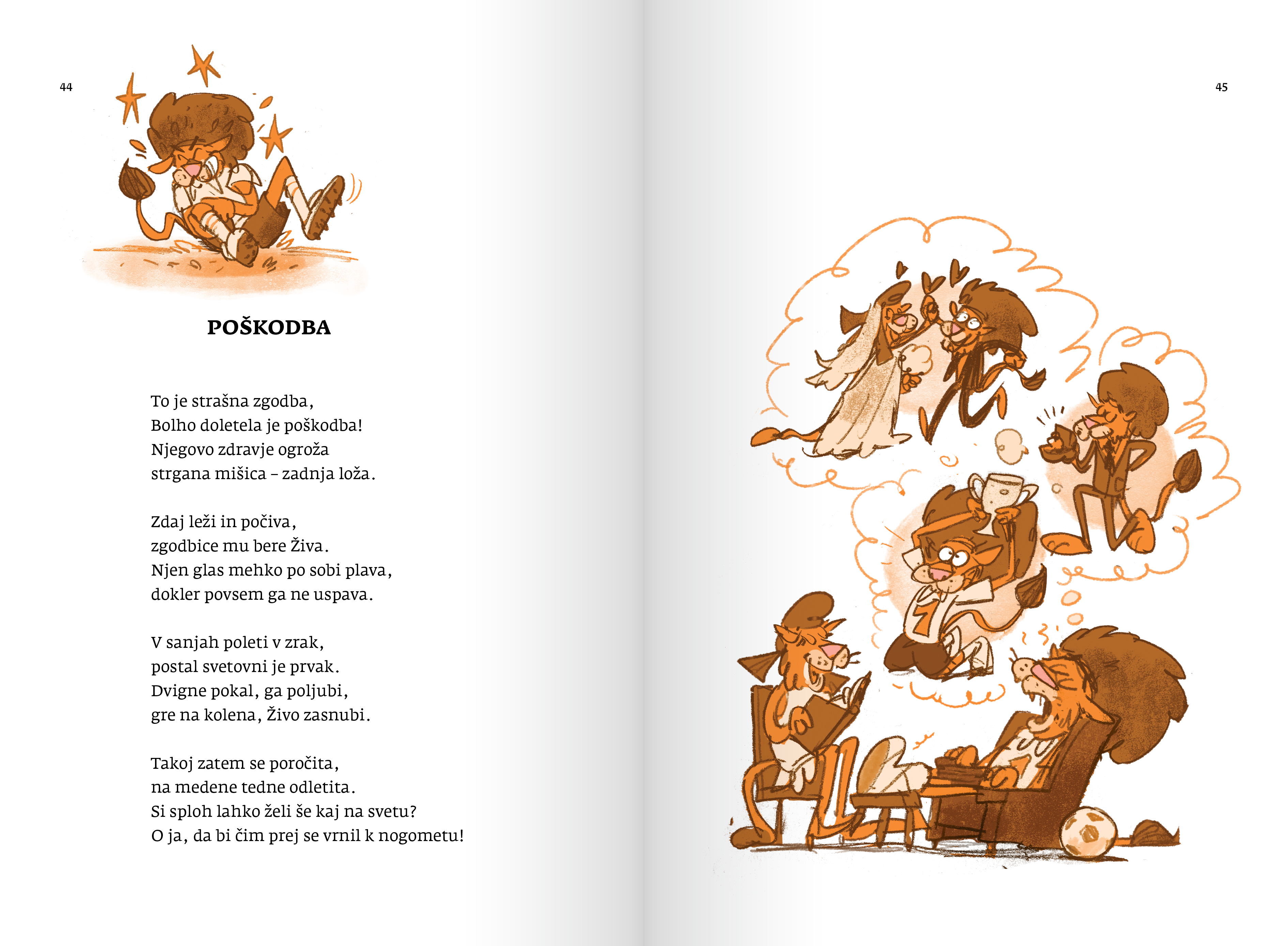 44

POŠKODBA

To je strašna zgodba,
Bolho doletela je poškodba!
Njegovo zdravje ogroža
strgana mišica – zadnja loža.

Zdaj leži in počiva,
zgodbice mu bere Živa.
Njen glas mehko po sobi plava,
dokler povsem ga ne uspava.

V sanjah poleti v zrak,
postal svetovni je prvak.
Dvigne pokal, ga poljubi,
gre na kolena, Živo zasnubi.

Takoj zatem se poročita,
na medene tedne odletita.
Si sploh lahko želi še kaj na svetu?
O ja, da bi čim prej se vrnil k nogometu!

45